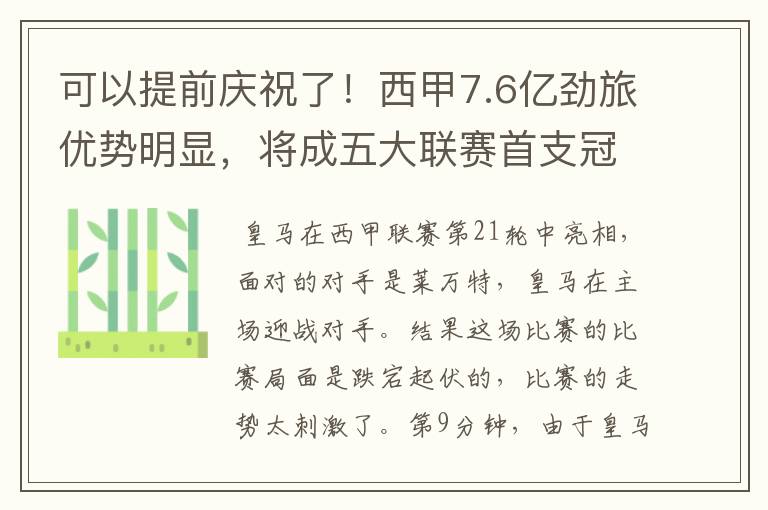 可以提前庆祝了！西甲7.6亿劲旅优势明显，将成五大联赛首支冠

皇马在西甲联赛第21轮中亮相，面对的对手是莱万特，皇马在主场迎战对手。结果这场比赛的比赛局面是跌宕起伏的，比赛的走势太刺激了。第9分钟，由于皇马